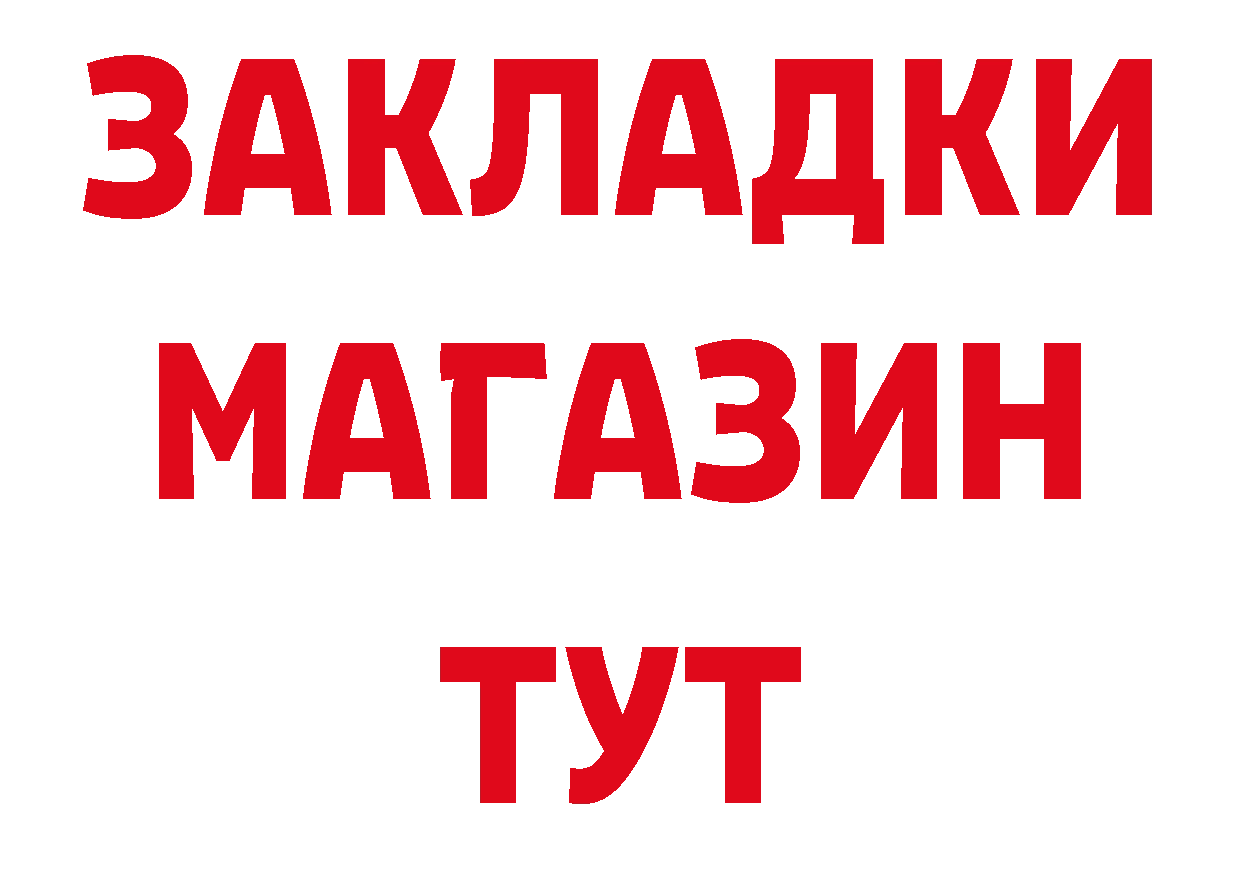 ЗАКЛАДКИ
МАГАЗИН
ТУТ